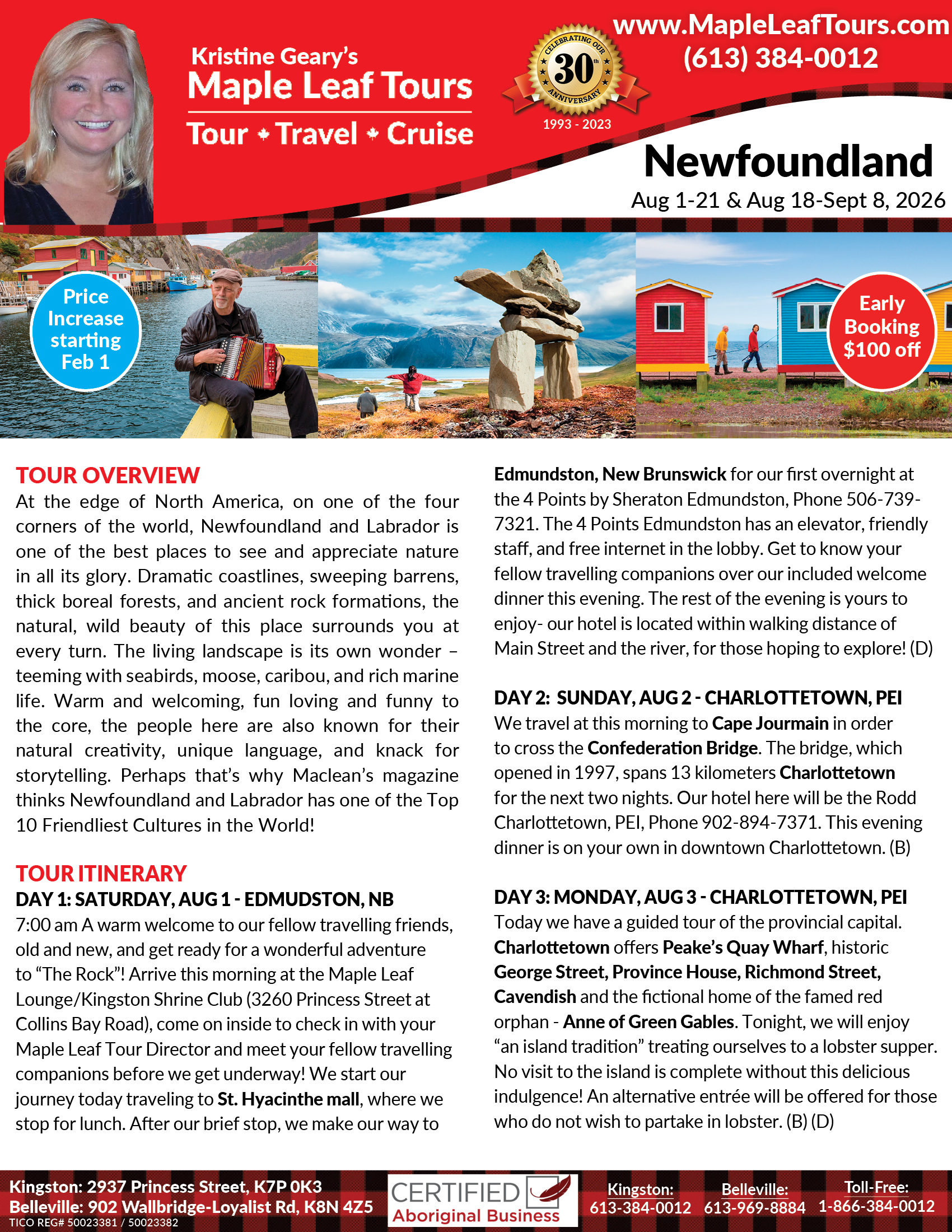 Kristine Geary's
Maple Leaf Tours
Tour • Travel • Cruise

CELEBRATING OUR 30th ANNIVERSARY
1993 - 2023

www.MapleLeafTours.com
(613) 384-0012

Newfoundland
Aug 1-21 & Aug 18-Sept 8, 2026

Price Increase starting Feb 1

Early Booking $100 off

TOUR OVERVIEW
At the edge of North America, on one of the four corners of the world, Newfoundland and Labrador is one of the best places to see and appreciate nature in all its glory. Dramatic coastlines, sweeping barrens, thick boreal forests, and ancient rock formations, the natural, wild beauty of this place surrounds you at every turn. The living landscape is its own wonder – teeming with seabirds, moose, caribou, and rich marine life. Warm and welcoming, fun loving and funny to the core, the people here are also known for their natural creativity, unique language, and knack for storytelling. Perhaps that's why Maclean's magazine thinks Newfoundland and Labrador has one of the Top 10 Friendliest Cultures in the World!

TOUR ITINERARY
DAY 1: SATURDAY, AUG 1 - EDMUDSTON, NB
7:00 am A warm welcome to our fellow travelling friends, old and new, and get ready for a wonderful adventure to "The Rock"! Arrive this morning at the Maple Leaf Lounge/Kingston Shrine Club (3260 Princess Street at Collins Bay Road), come on inside to check in with your Maple Leaf Tour Director and meet your fellow travelling companions before we get underway! We start our journey today traveling to St. Hyacinthe mall, where we stop for lunch. After our brief stop, we make our way to Edmundston, New Brunswick for our first overnight at the 4 Points by Sheraton Edmundston, Phone 506-739-7321. The 4 Points Edmundston has an elevator, friendly staff, and free internet in the lobby. Get to know your fellow travelling companions over our included welcome dinner this evening. The rest of the evening is yours to enjoy- our hotel is located within walking distance of Main Street and the river, for those hoping to explore! (D)

DAY 2: SUNDAY, AUG 2 - CHARLOTTETOWN, PEI
We travel at this morning to Cape Jourmain in order to cross the Confederation Bridge. The bridge, which opened in 1997, spans 13 kilometers Charlottetown for the next two nights. Our hotel here will be the Rodd Charlottetown, PEI, Phone 902-894-7371. This evening dinner is on your own in downtown Charlottetown. (B)

DAY 3: MONDAY, AUG 3 - CHARLOTTETOWN, PEI
Today we have a guided tour of the provincial capital. Charlottetown offers Peake's Quay Wharf, historic George Street, Province House, Richmond Street, Cavendish and the fictional home of the famed red orphan - Anne of Green Gables. Tonight, we will enjoy "an island tradition" treating ourselves to a lobster supper. No visit to the island is complete without this delicious indulgence! An alternative entrée will be offered for those who do not wish to partake in lobster. (B) (D)

Kingston: 2937 Princess Street, K7P 0K3
Belleville: 902 Wallbridge-Loyalist Rd, K8N 4Z5
TICO REG# 50023381 / 50023382

CERTIFIED Aboriginal Business

Kingston: 613-384-0012
Belleville: 613-969-8884
Toll-Free: 1-866-384-0012